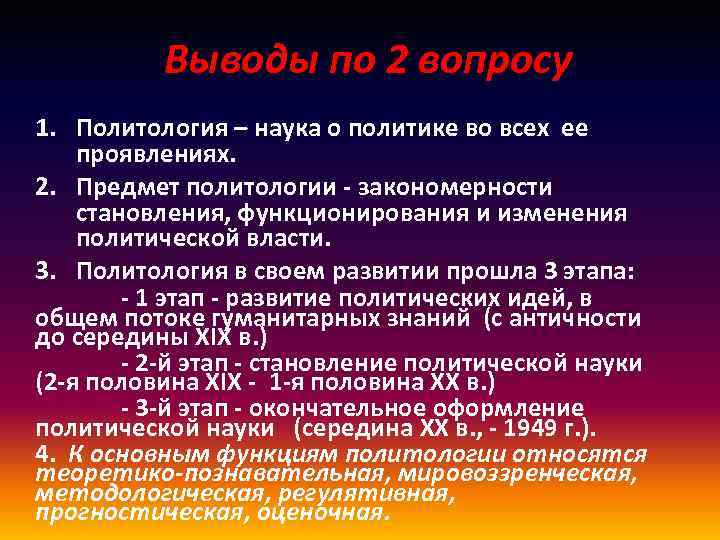 Выводы по 2 вопросу

1. Политология – наука о политике во всех ее проявлениях.

2. Предмет политологии - закономерности становления, функционирования и изменения политической власти.

3. Политология в своем развитии прошла 3 этапа:
- 1 этап - развитие политических идей, в общем потоке гуманитарных знаний (с античности до середины XIX в.)
- 2-й этап - становление политической науки (2-я половина XIX - 1-я половина XX в.)
- 3-й этап - окончательное оформление политической науки (середина XX в., - 1949 г.).

4. К основным функциям политологии относятся теоретико-познавательная, мировоззренческая, методологическая, регулятивная, прогностическая, оценочная.